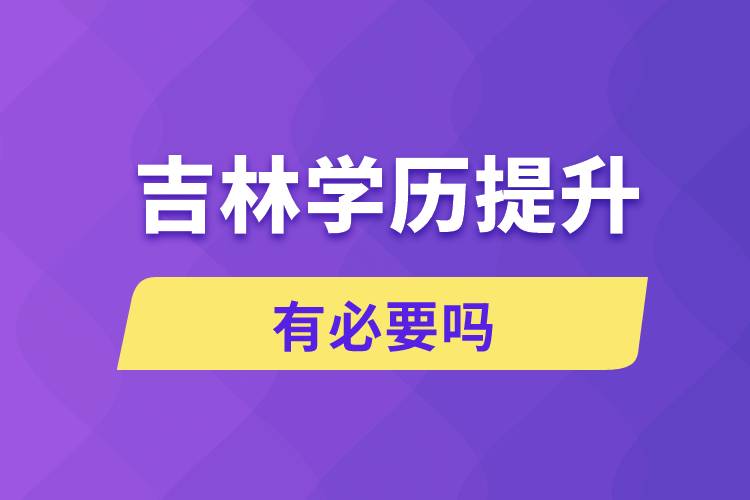 吉林学历提升

有必要吗